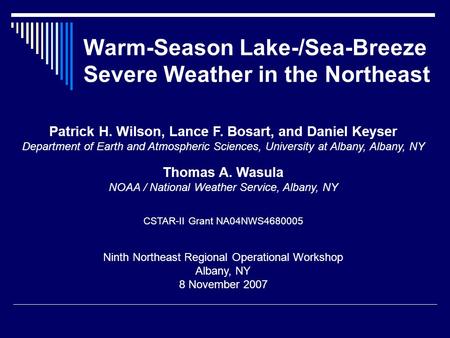 Warm-Season Lake-/Sea-Breeze Severe Weather in the Northeast

Patrick H. Wilson, Lance F. Bosart, and Daniel Keyser
Department of Earth and Atmospheric Sciences, University at Albany, Albany, NY

Thomas A. Wasula
NOAA / National Weather Service, Albany, NY

CSTAR-II Grant NA04NWS4680005

Ninth Northeast Regional Operational Workshop
Albany, NY
8 November 2007